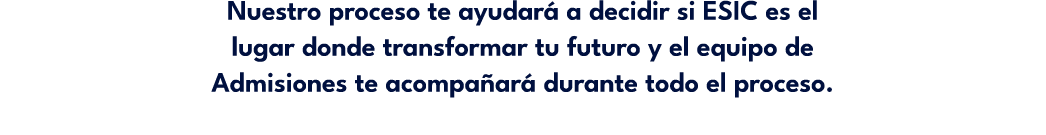 Nuestro proceso te ayudará a decidir si ESIC es el lugar donde transformar tu futuro y el equipo de Admisiones te acompañará durante todo el proceso.